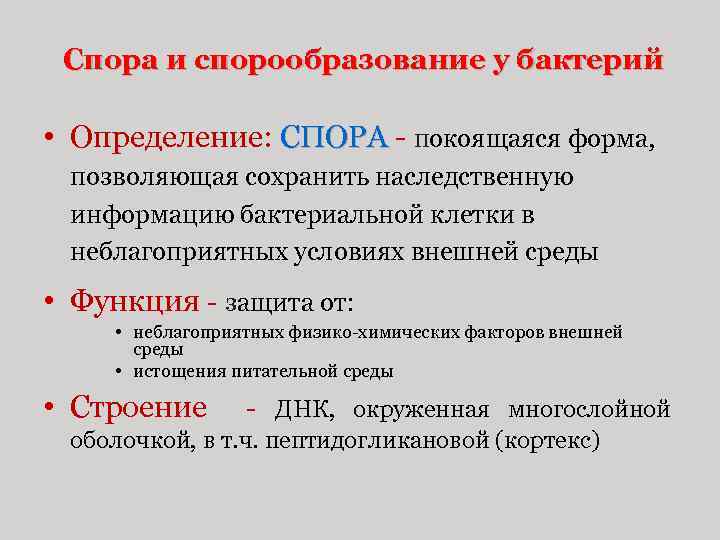 Спора и спорообразование у бактерий

• Определение: СПОРА - покоящаяся форма, позволяющая сохранить наследственную информацию бактериальной клетки в неблагоприятных условиях внешней среды

• Функция - защита от:
  • неблагоприятных физико-химических факторов внешней среды
  • истощения питательной среды

• Строение - ДНК, окруженная многослойной оболочкой, в т.ч. пептидогликановой (кортекс)